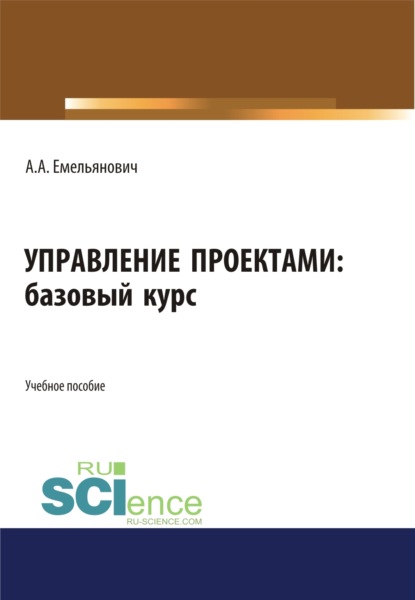 А.А. Емельянович

УПРАВЛЕНИЕ ПРОЕКТАМИ: базовый курс

Учебное пособие

RU
SCIence
RU-SCIENCE.COM